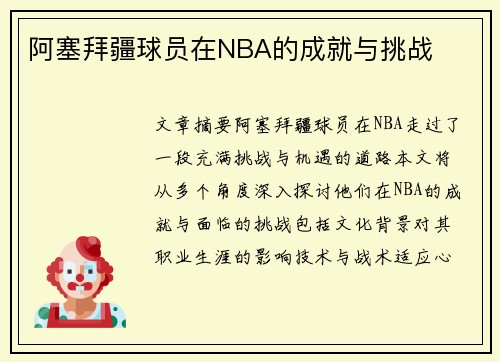 阿塞拜疆球员在NBA的成就与挑战

文章摘要阿塞拜疆球员在NBA走过了一段充满挑战与机遇的道路本文将从多个角度深入探讨他们在NBA的成就与面临的挑战包括文化背景对其职业生涯的影响技术与战术适应心